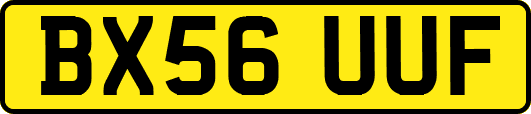 BX56 UUF